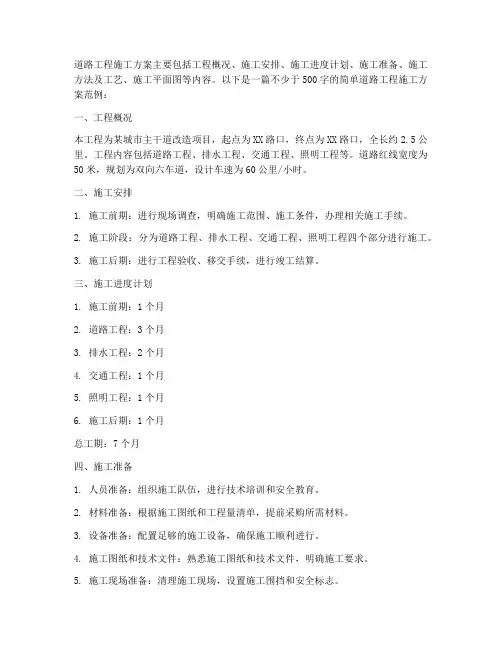 道路工程施工方案主要包括工程概况、施工安排、施工进度计划、施工准备、施工方法及工艺、施工平面图等内容。以下是一篇不少于500字的简单道路工程施工方案范例：

一、工程概况

本工程为某城市主干道改造项目，起点为XX路口，终点为XX路口，全长约2.5公里，工程内容包括道路工程、排水工程、交通工程、照明工程等。道路红线宽度为50米，规划为双向六车道，设计车速为60公里/小时。

二、施工安排

1. 施工前期：进行现场调查，明确施工范围、施工条件，办理相关施工手续。

2. 施工阶段：分为道路工程、排水工程、交通工程、照明工程四个部分进行施工。

3. 施工后期：进行工程验收、移交手续，进行竣工结算。

三、施工进度计划

1. 施工前期：1个月

2. 道路工程：3个月

3. 排水工程：2个月

4. 交通工程：1个月

5. 照明工程：1个月

6. 施工后期：1个月

总工期：7个月

四、施工准备

1. 人员准备：组织施工队伍，进行技术培训和安全教育。

2. 材料准备：根据施工图纸和工程量清单，提前采购所需材料。

3. 设备准备：配置足够的施工设备，确保施工顺利进行。

4. 施工图纸和技术文件：熟悉施工图纸和技术文件，明确施工要求。

5. 施工现场准备：清理施工现场，设置施工围挡和安全标志。